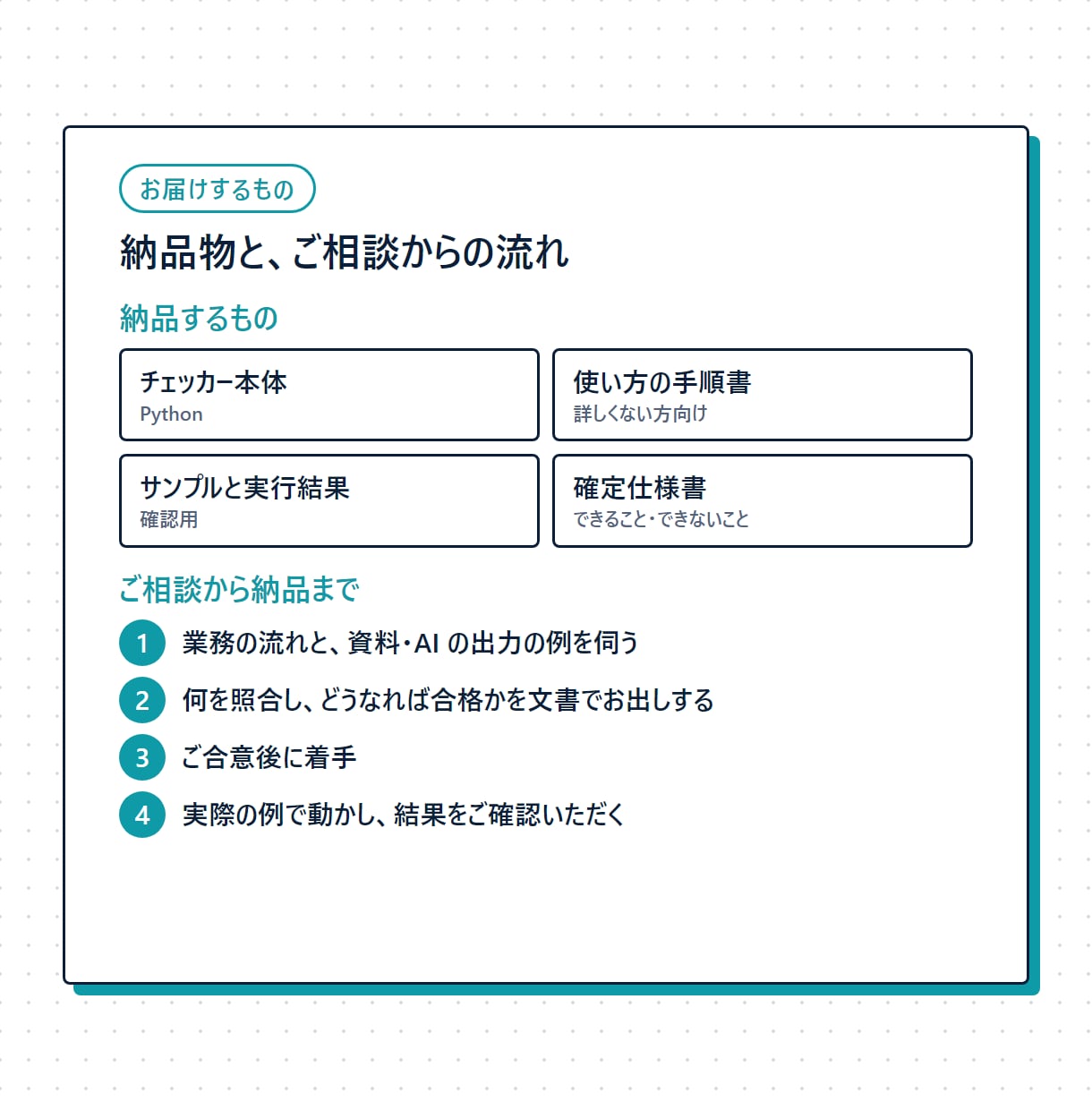 お届けするもの

納品物と、ご相談からの流れ

納品するもの

チェッカー本体
Python

使い方の手順書
詳しくない方向け

サンプルと実行結果
確認用

確定仕様書
できること・できないこと

ご相談から納品まで

1 業務の流れと、資料・AIの出力の例を伺う

2 何を照合し、どうなれば合格かを文書でお出しする

3 ご合意後に着手

4 実際の例で動かし、結果をご確認いただく